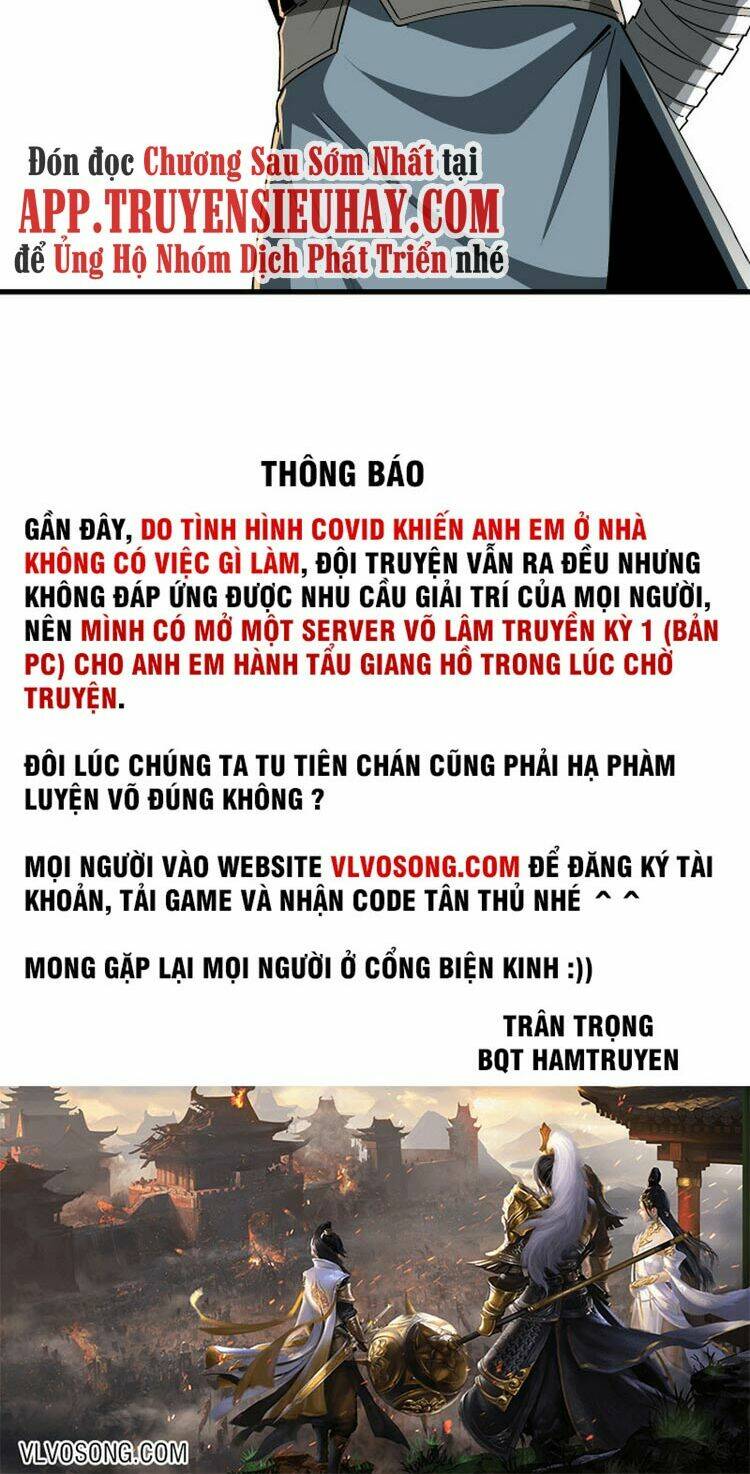 Đón đọc Chương Sau Sớm Nhất tại
APP.TRUYENSIEUHAY.COM
để Ủng Hộ Nhóm Dịch Phát Triển nhé

THÔNG BÁO

GẦN ĐÂY, DO TÌNH HÌNH COVID KHIẾN ANH EM Ở NHÀ KHÔNG CÓ VIỆC GÌ LÀM, ĐỘI TRUYỆN VẪN RA ĐỀU NHƯNG KHÔNG ĐÁP ỨNG ĐƯỢC NHU CẦU GIẢI TRÍ CỦA MỌI NGƯỜI, NÊN MÌNH CÓ MỞ MỘT SERVER VÕ LÂM TRUYỀN KỲ 1 (BẢN PC) CHO ANH EM HÀNH TẨU GIANG HỒ TRONG LÚC CHỜ TRUYỆN.

ĐÔI LÚC CHÚNG TA TU TIÊN CHÁN CŨNG PHẢI HẠ PHÀM LUYỆN VÕ ĐÚNG KHÔNG ?

MỌI NGƯỜI VÀO WEBSITE VLVOSONG.COM ĐỂ ĐĂNG KÝ TÀI KHOẢN, TẢI GAME VÀ NHẬN CODE TÂN THỦ NHÉ ^ ^

MONG GẶP LẠI MỌI NGƯỜI Ở CỔNG BIỆN KINH :))

TRÂN TRỌNG
BQT HAMTRUYEN

VLVOSONG.COM